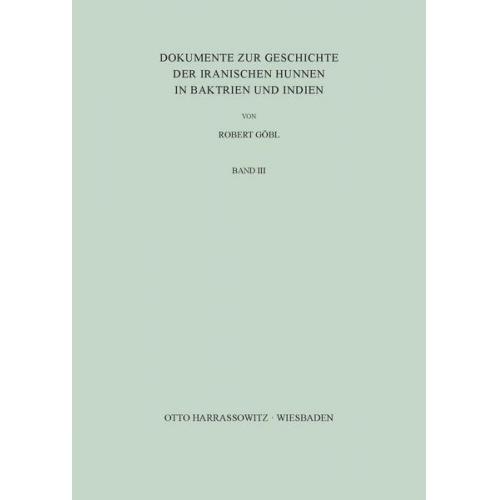 DOKUMENTE ZUR GESCHICHTE DER IRANISCHEN HUNNEN IN BAKTRIEN UND INDIEN

VON

ROBERT GÖBL

BAND III

OTTO HARRASSOWITZ · WIESBADEN